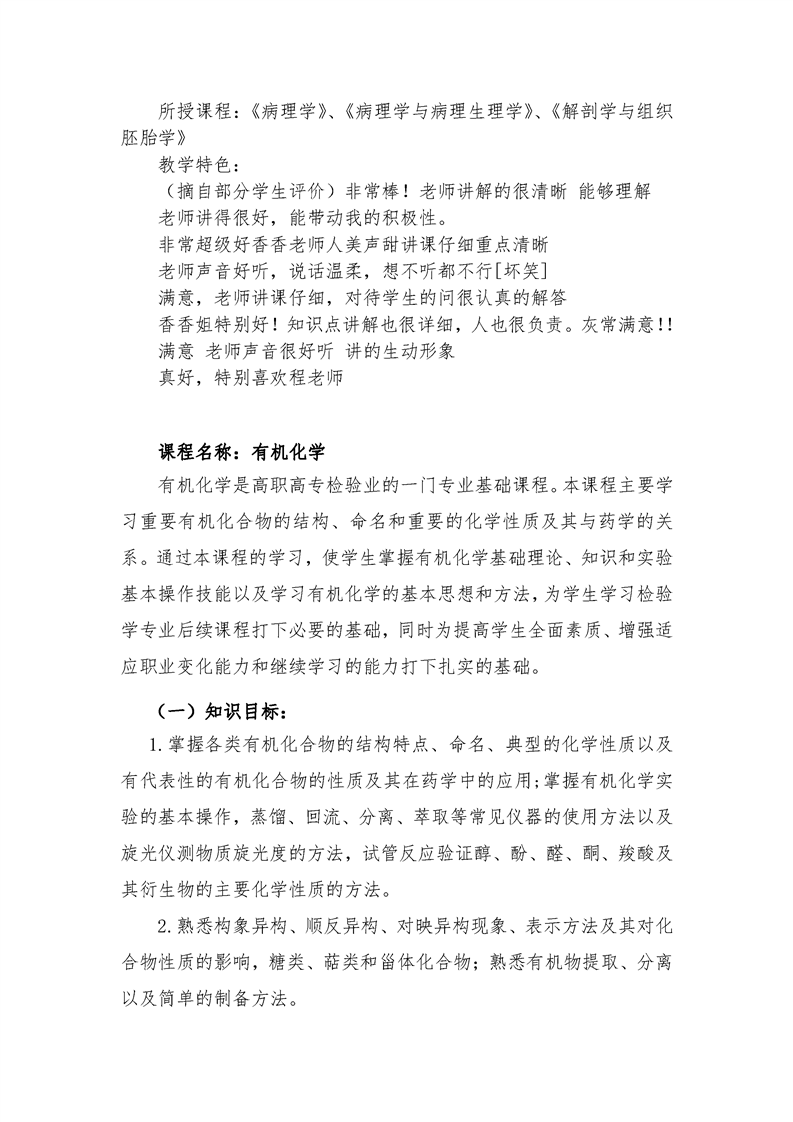 所授课程：《病理学》、《病理学与病理生理学》、《解剖学与组织胚胎学》

教学特色：

（摘自部分学生评价）非常棒！老师讲解的很清晰 能够理解

老师讲得很好，能带动我的积极性。

非常超级好香香老师人美声甜讲课仔细重点清晰

老师声音好听，说话温柔，想不听都不行[坏笑]

满意，老师讲课仔细，对待学生的问很认真的解答

香香姐特别好！知识点讲解也很详细，人也很负责。灰常满意!!

满意 老师声音很好听 讲的生动形象

真好，特别喜欢程老师

课程名称：有机化学

有机化学是高职高专检验业的一门专业基础课程。本课程主要学习重要有机化合物的结构、命名和重要的化学性质及其与药学的关系。通过本课程的学习，使学生掌握有机化学基础理论、知识和实验基本操作技能以及学习有机化学的基本思想和方法，为学生学习检验学专业后续课程打下必要的基础，同时为提高学生全面素质、增强适应职业变化能力和继续学习的能力打下扎实的基础。

（一）知识目标：

1.掌握各类有机化合物的结构特点、命名、典型的化学性质以及有代表性的有机化合物的性质及其在药学中的应用；掌握有机化学实验的基本操作，蒸馏、回流、分离、萃取等常见仪器的使用方法以及旋光仪测物质旋光度的方法，试管反应验证醇、酚、醛、酮、羧酸及其衍生物的主要化学性质的方法。

2.熟悉构象异构、顺反异构、对映异构现象、表示方法及其对化合物性质的影响，糖类、萜类和甾体化合物；熟悉有机物提取、分离以及简单的制备方法。